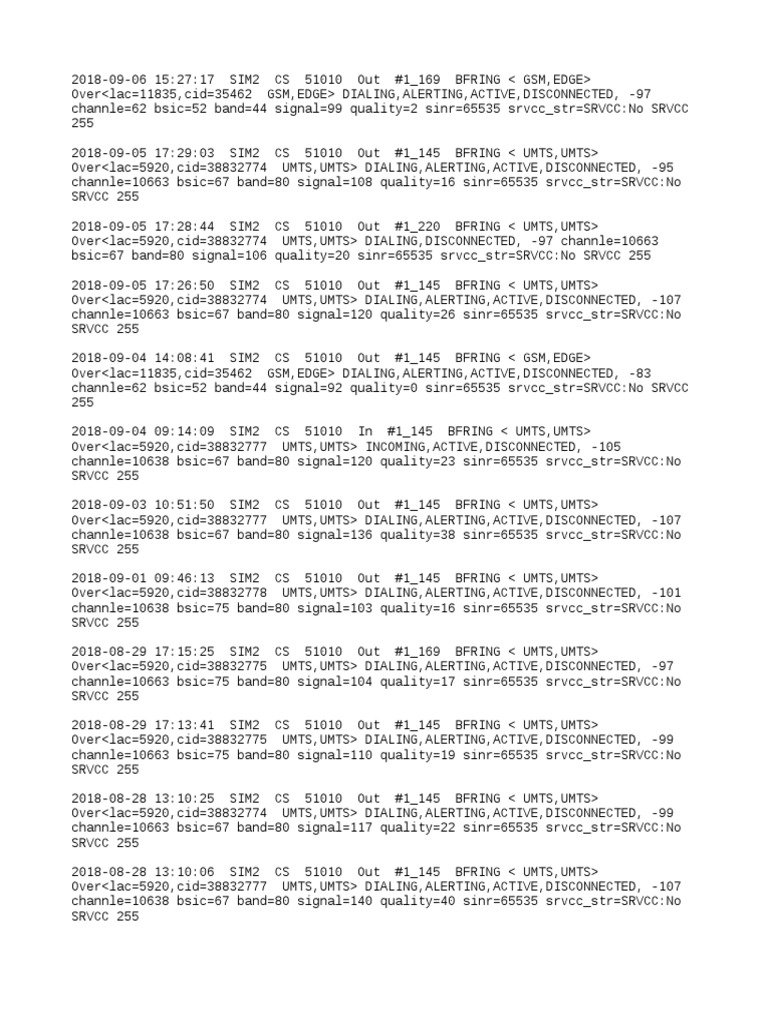 2018-09-06 15:27:17 SIM2 CS 51010 Out #1_169 BFRING < GSM,EDGE> Over<lac=11835,cid=35462 GSM,EDGE> DIALING,ALERTING,ACTIVE,DISCONNECTED, -97 channle=62 bsic=52 band=44 signal=99 quality=2 sinr=65535 srvcc_str=SRVCC:No SRVCC 255

2018-09-05 17:29:03 SIM2 CS 51010 Out #1_145 BFRING < UMTS,UMTS> Over<lac=5920,cid=38832774 UMTS,UMTS> DIALING,ALERTING,ACTIVE,DISCONNECTED, -95 channle=10663 bsic=67 band=80 signal=108 quality=16 sinr=65535 srvcc_str=SRVCC:No SRVCC 255

2018-09-05 17:28:44 SIM2 CS 51010 Out #1_220 BFRING < UMTS,UMTS> Over<lac=5920,cid=38832774 UMTS,UMTS> DIALING,DISCONNECTED, -97 channle=10663 bsic=67 band=80 signal=106 quality=20 sinr=65535 srvcc_str=SRVCC:No SRVCC 255

2018-09-05 17:26:50 SIM2 CS 51010 Out #1_145 BFRING < UMTS,UMTS> Over<lac=5920,cid=38832774 UMTS,UMTS> DIALING,ALERTING,ACTIVE,DISCONNECTED, -107 channle=10663 bsic=67 band=80 signal=120 quality=26 sinr=65535 srvcc_str=SRVCC:No SRVCC 255

2018-09-04 14:08:41 SIM2 CS 51010 Out #1_145 BFRING < GSM,EDGE> Over<lac=11835,cid=35462 GSM,EDGE> DIALING,ALERTING,ACTIVE,DISCONNECTED, -83 channle=62 bsic=52 band=44 signal=92 quality=0 sinr=65535 srvcc_str=SRVCC:No SRVCC 255

2018-09-04 09:14:09 SIM2 CS 51010 In #1_145 BFRING < UMTS,UMTS> Over<lac=5920,cid=38832777 UMTS,UMTS> INCOMING,ACTIVE,DISCONNECTED, -105 channle=10638 bsic=67 band=80 signal=120 quality=23 sinr=65535 srvcc_str=SRVCC:No SRVCC 255

2018-09-03 10:51:50 SIM2 CS 51010 Out #1_145 BFRING < UMTS,UMTS> Over<lac=5920,cid=38832777 UMTS,UMTS> DIALING,ALERTING,ACTIVE,DISCONNECTED, -107 channle=10638 bsic=67 band=80 signal=136 quality=38 sinr=65535 srvcc_str=SRVCC:No SRVCC 255

2018-09-01 09:46:13 SIM2 CS 51010 Out #1_145 BFRING < UMTS,UMTS> Over<lac=5920,cid=38832778 UMTS,UMTS> DIALING,ALERTING,ACTIVE,DISCONNECTED, -101 channle=10638 bsic=75 band=80 signal=103 quality=16 sinr=65535 srvcc_str=SRVCC:No SRVCC 255

2018-08-29 17:15:25 SIM2 CS 51010 Out #1_169 BFRING < UMTS,UMTS> Over<lac=5920,cid=38832775 UMTS,UMTS> DIALING,ALERTING,ACTIVE,DISCONNECTED, -97 channle=10663 bsic=75 band=80 signal=104 quality=17 sinr=65535 srvcc_str=SRVCC:No SRVCC 255

2018-08-29 17:13:41 SIM2 CS 51010 Out #1_145 BFRING < UMTS,UMTS> Over<lac=5920,cid=38832775 UMTS,UMTS> DIALING,ALERTING,ACTIVE,DISCONNECTED, -99 channle=10663 bsic=75 band=80 signal=110 quality=19 sinr=65535 srvcc_str=SRVCC:No SRVCC 255

2018-08-28 13:10:25 SIM2 CS 51010 Out #1_145 BFRING < UMTS,UMTS> Over<lac=5920,cid=38832774 UMTS,UMTS> DIALING,ALERTING,ACTIVE,DISCONNECTED, -99 channle=10663 bsic=67 band=80 signal=117 quality=22 sinr=65535 srvcc_str=SRVCC:No SRVCC 255

2018-08-28 13:10:06 SIM2 CS 51010 Out #1_145 BFRING < UMTS,UMTS> Over<lac=5920,cid=38832777 UMTS,UMTS> DIALING,ALERTING,ACTIVE,DISCONNECTED, -107 channle=10638 bsic=67 band=80 signal=140 quality=40 sinr=65535 srvcc_str=SRVCC:No SRVCC 255